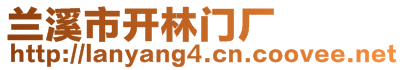 兰溪市开林门厂
http://lanyang4.cn.coovee.net